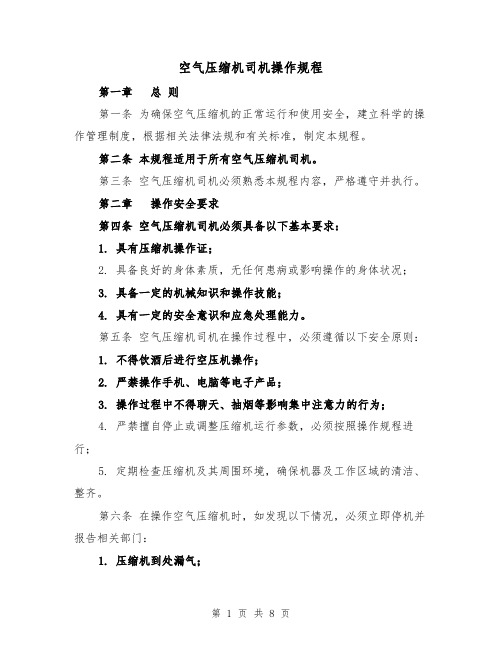 空气压缩机司机操作规程

第一章　总 则

第一条 为确保空气压缩机的正常运行和使用安全，建立科学的操作管理制度，根据相关法律法规和有关标准，制定本规程。

第二条 本规程适用于所有空气压缩机司机。

第三条 空气压缩机司机必须熟悉本规程内容，严格遵守并执行。

第二章　操作安全要求

第四条 空气压缩机司机必须具备以下基本要求：

1. 具有压缩机操作证；

2. 具备良好的身体素质，无任何患病或影响操作的身体状况；

3. 具备一定的机械知识和操作技能；

4. 具有一定的安全意识和应急处理能力。

第五条 空气压缩机司机在操作过程中，必须遵循以下安全原则：

1. 不得饮酒后进行空压机操作；

2. 严禁操作手机、电脑等电子产品；

3. 操作过程中不得聊天、抽烟等影响集中注意力的行为；

4. 严禁擅自停止或调整压缩机运行参数，必须按照操作规程进行；

5. 定期检查压缩机及其周围环境，确保机器及工作区域的清洁、整齐。

第六条 在操作空气压缩机时，如发现以下情况，必须立即停机并报告相关部门：

1. 压缩机到处漏气；

第 1 页 共 8 页